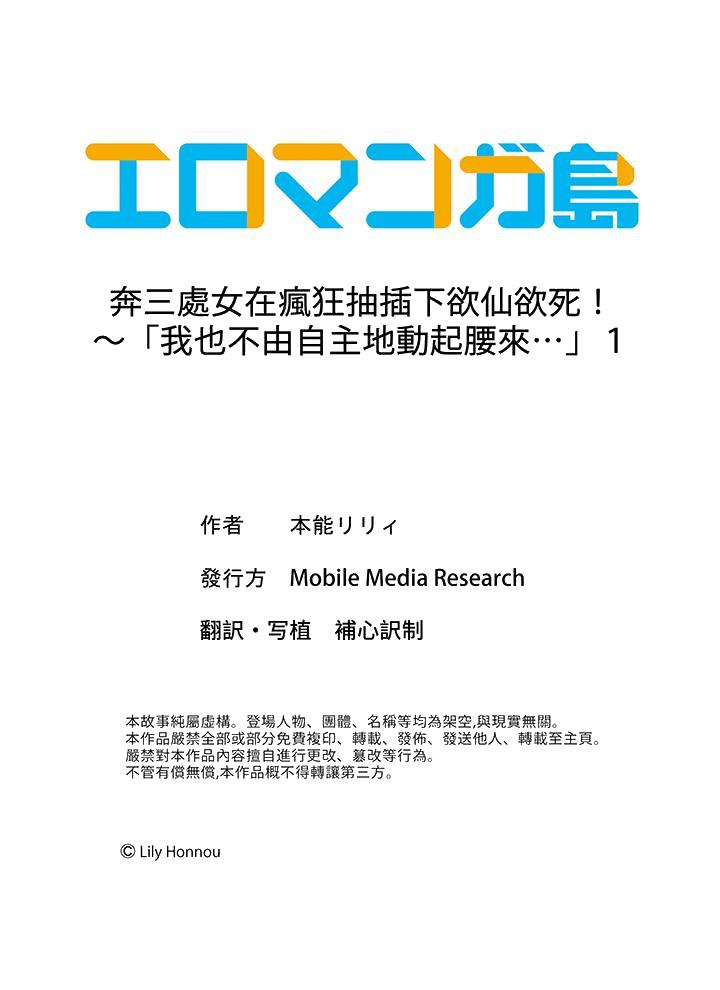 エロマンガ島

奔三處女在瘋狂抽插下欲仙欲死！
～「我也不由自主地動起腰來…」1

作者 本能リリィ

發行方 Mobile Media Research

翻訳・写植 補心訳制

本故事純屬虛構。登場人物、團體、名稱等均為架空,與現實無關。
本作品嚴禁全部或部分免費複印、轉載、發佈、發送他人、轉載至主頁。
嚴禁對本作品內容擅自進行更改、篡改等行為。
不管有償無償,本作品概不得轉讓第三方。

© Lily Honnou